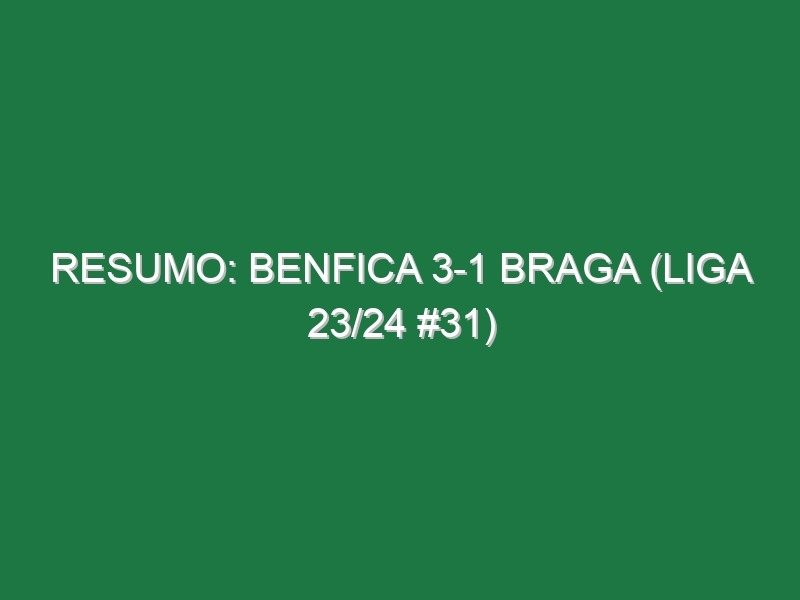 RESUMO: BENFICA 3-1 BRAGA (LIGA 23/24 #31)